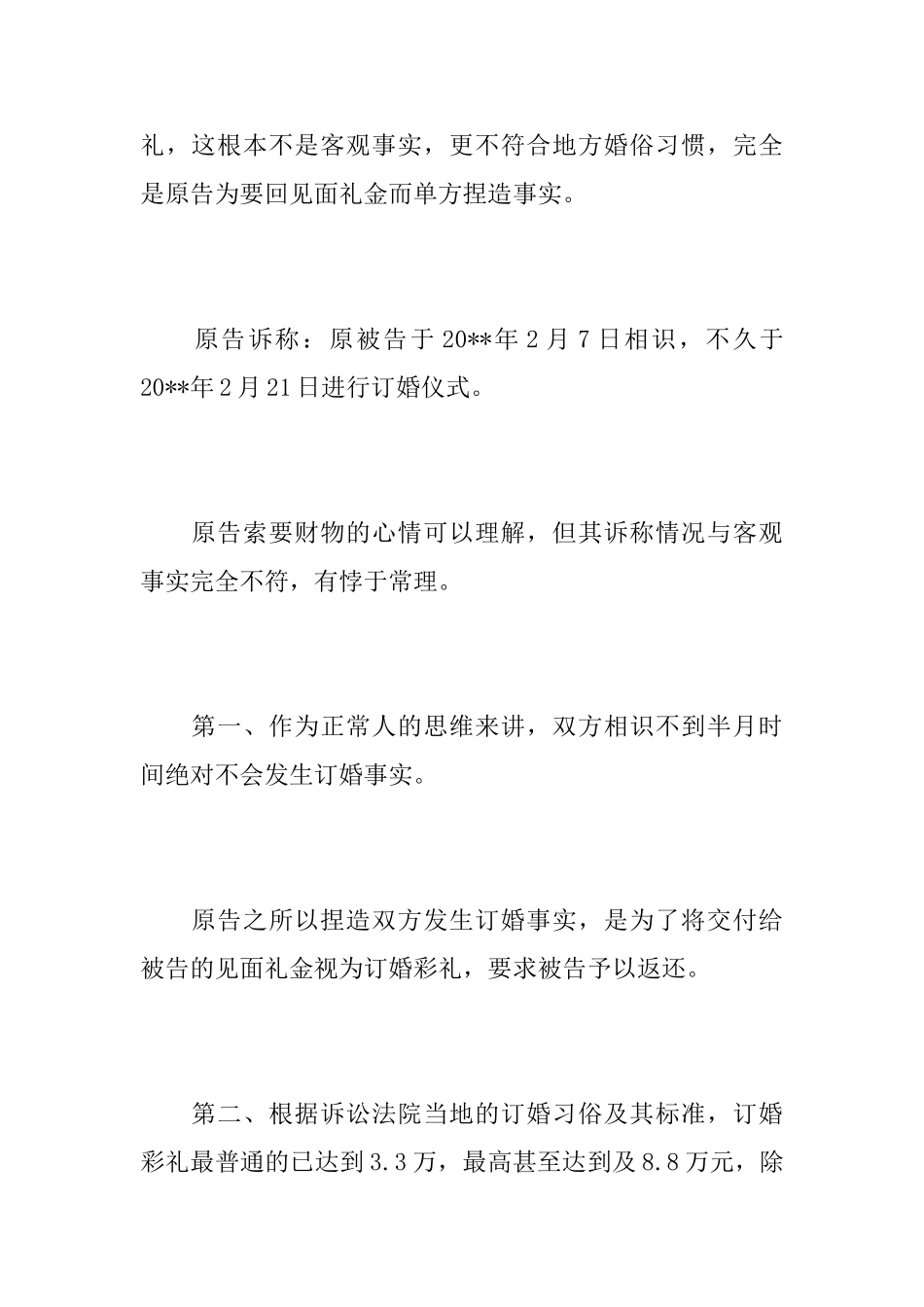 礼，这根本不是客观事实，更不符合地方婚俗习惯，完全是原告为要回见面礼金而单方捏造事实。

原告诉称：原被告于20**年2月7日相识，不久于20**年2月21日进行订婚仪式。

原告索要财物的心情可以理解，但其诉称情况与客观事实完全不符，有悖于常理。

第一、作为正常人的思维来讲，双方相识不到半月时间绝对不会发生订婚事实。

原告之所以捏造双方发生订婚事实，是为了将交付给被告的见面礼金视为订婚彩礼，要求被告予以返还。

第二、根据诉讼法院当地的订婚习俗及其标准，订婚彩礼最普通的已达到3.3万，最高甚至达到及8.8万元，除